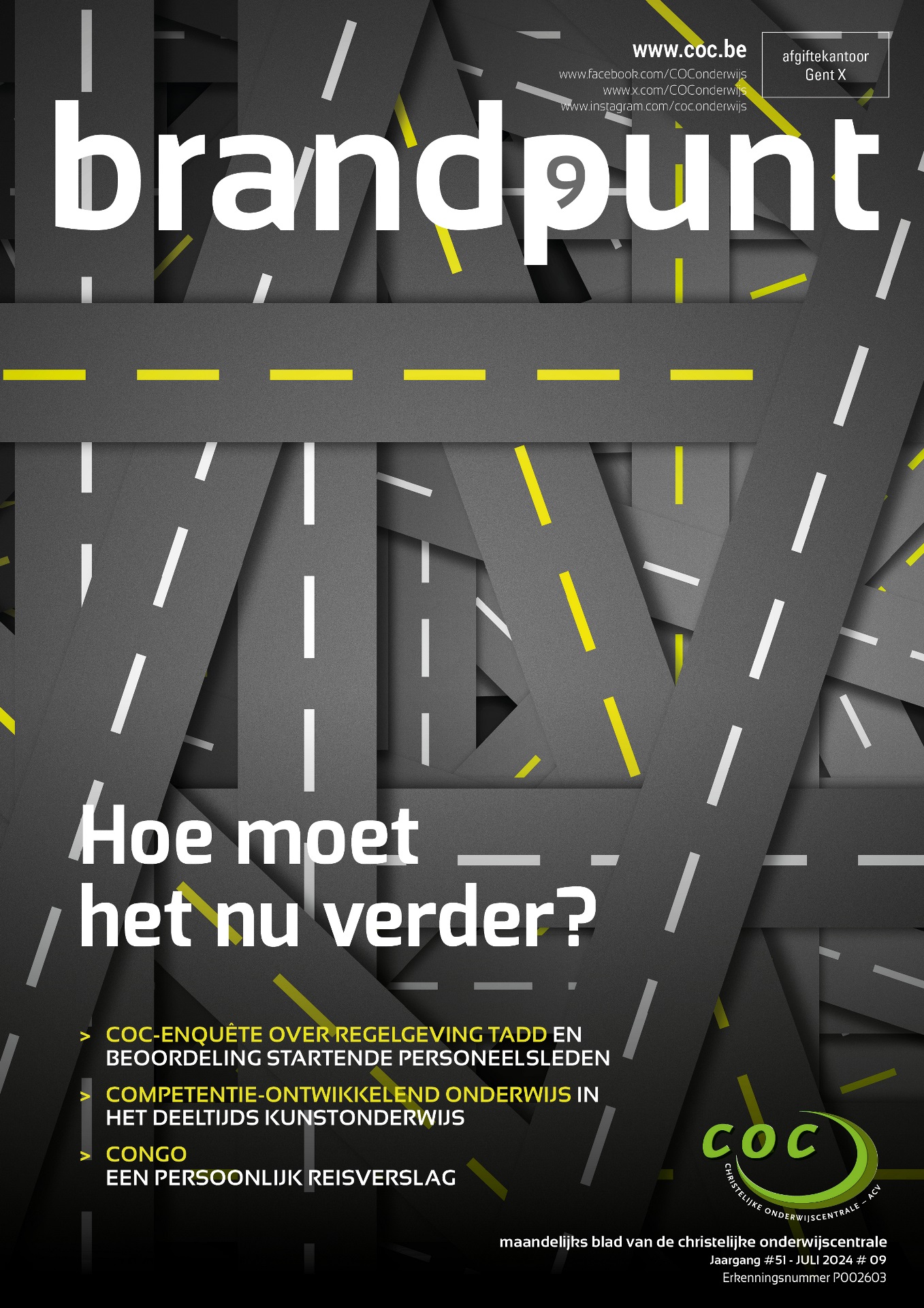 www.coc.be
www.facebook.com/COConderwijs
www.x.com/COConderwijs
www.instagram.com/coc.onderwijs

afgiftekantoor
Gent X

brandpunt

9

Hoe moet het nu verder?

> COC-ENQUÊTE OVER REGELGEVING TADD EN BEOORDELING STARTENDE PERSONEELSLEDEN

> COMPETENTIE-ONTWIKKELEND ONDERWIJS IN HET DEELTIJDS KUNSTONDERWIJS

> CONGO
EEN PERSOONLIJK REISVERSLAG

COC
CHRISTELIJKE ONDERWIJSCENTRALE - ACV

maandelijks blad van de christelijke onderwijscentrale
Jaargang #51 - JULI 2024 # 09
Erkenningsnummer P002603